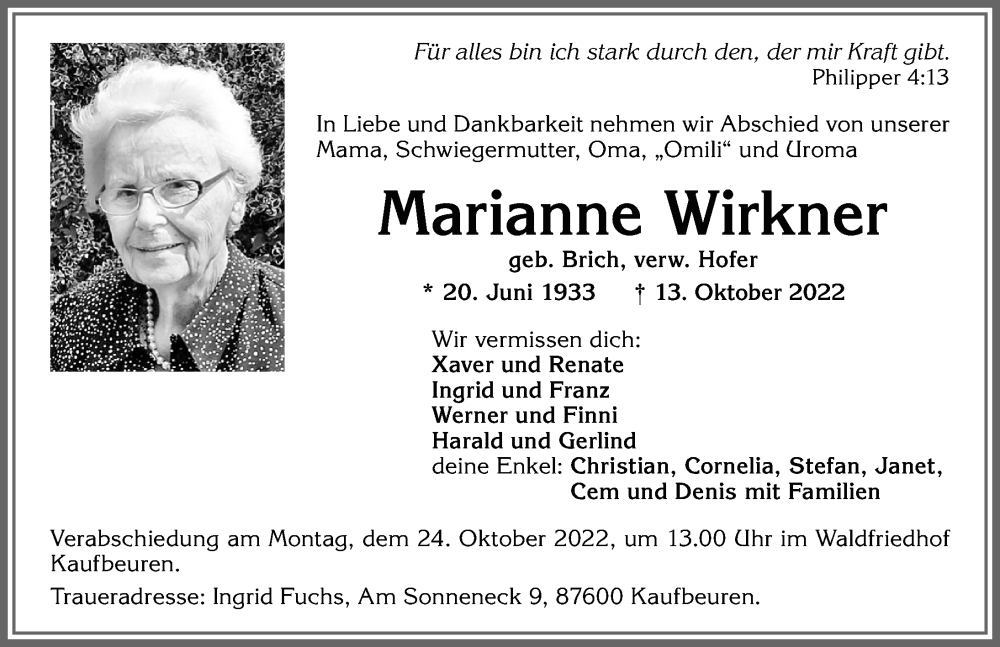 Für alles bin ich stark durch den, der mir Kraft gibt.
Philipper 4:13

In Liebe und Dankbarkeit nehmen wir Abschied von unserer Mama, Schwiegermutter, Oma, „Omili“ und Uroma

Marianne Wirkner

geb. Brich, verw. Hofer

* 20. Juni 1933 † 13. Oktober 2022

Wir vermissen dich:
Xaver und Renate
Ingrid und Franz
Werner und Finni
Harald und Gerlind
deine Enkel: Christian, Cornelia, Stefan, Janet, Cem und Denis mit Familien

Verabschiedung am Montag, dem 24. Oktober 2022, um 13.00 Uhr im Waldfriedhof Kaufbeuren.

Traueradresse: Ingrid Fuchs, Am Sonneneck 9, 87600 Kaufbeuren.